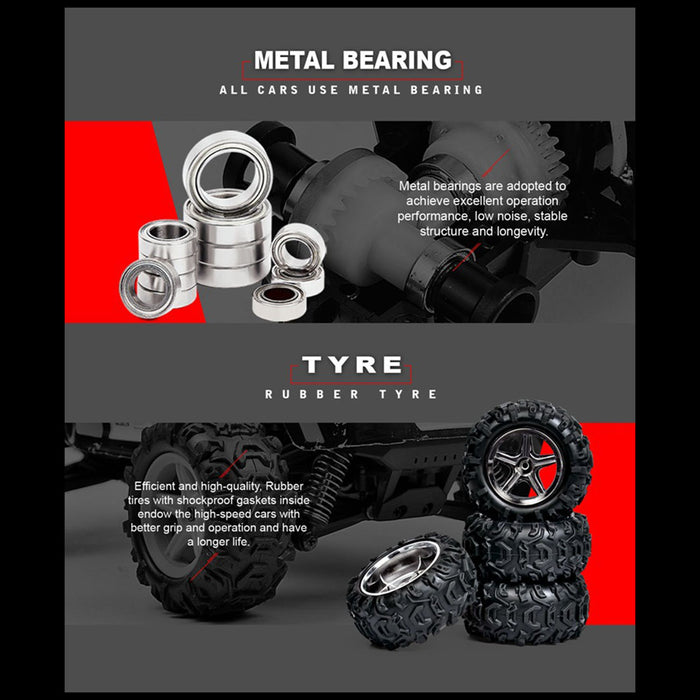 METAL BEARING

ALL CARS USE METAL BEARING

Metal bearings are adopted to achieve excellent operation performance, low noise, stable structure and longevity.

TYRE

RUBBER TYRE

Efficient and high-quality, Rubber tires with shockproof gaskets inside endow the high-speed cars with better grip and operation and have a longer life.